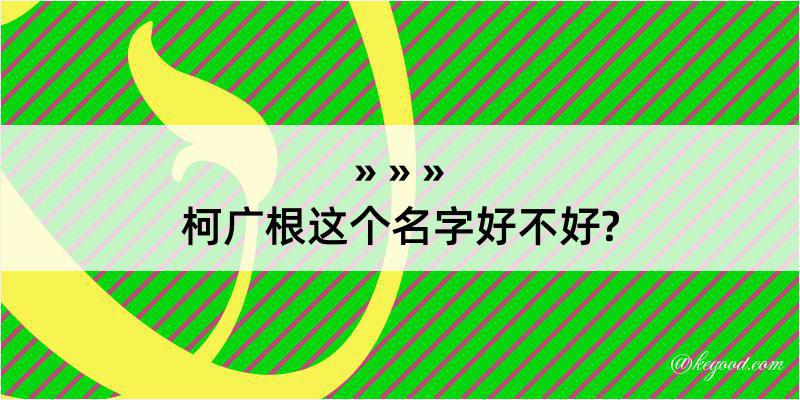 » » »
柯广根这个名字好不好?

@kegood.com